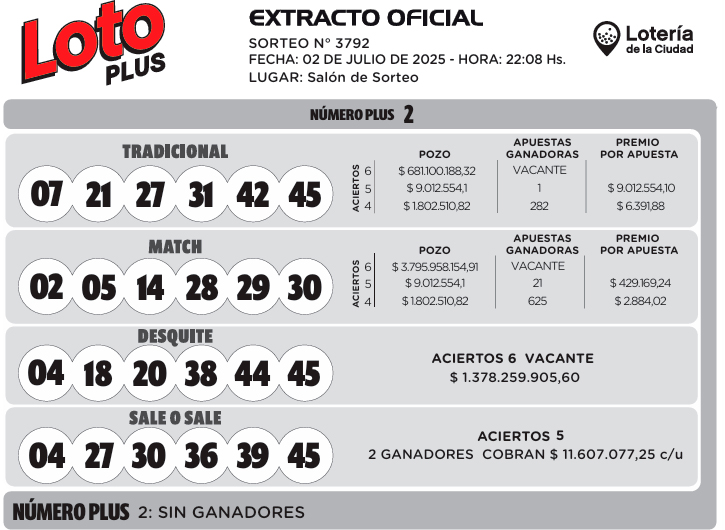 Loto PLUS

EXTRACTO OFICIAL
SORTEO N° 3792
FECHA: 02 DE JULIO DE 2025 - HORA: 22:08 Hs.
LUGAR: Salón de Sorteo

Lotería de la Ciudad

NÚMERO PLUS 2

TRADICIONAL
07 21 27 31 42 45

| ACIERTOS | POZO | APUESTAS GANADORAS | PREMIO POR APUESTA |
|---|---|---|---|
| 6 | $ 681.100.188,32 | VACANTE | |
| 5 | $ 9.012.554,1 | 1 | $ 9.012.554,10 |
| 4 | $ 1.802.510,82 | 282 | $ 6.391,88 |

MATCH
02 05 14 28 29 30

| ACIERTOS | POZO | APUESTAS GANADORAS | PREMIO POR APUESTA |
|---|---|---|---|
| 6 | $ 3.795.958.154,91 | VACANTE | |
| 5 | $ 9.012.554,1 | 21 | $ 429.169,24 |
| 4 | $ 1.802.510,82 | 625 | $ 2.884,02 |

DESQUITE
04 18 20 38 44 45

ACIERTOS 6 VACANTE
$ 1.378.259.905,60

SALE O SALE
04 27 30 36 39 45

ACIERTOS 5
2 GANADORES COBRAN $ 11.607.077,25 c/u

NÚMERO PLUS 2: SIN GANADORES